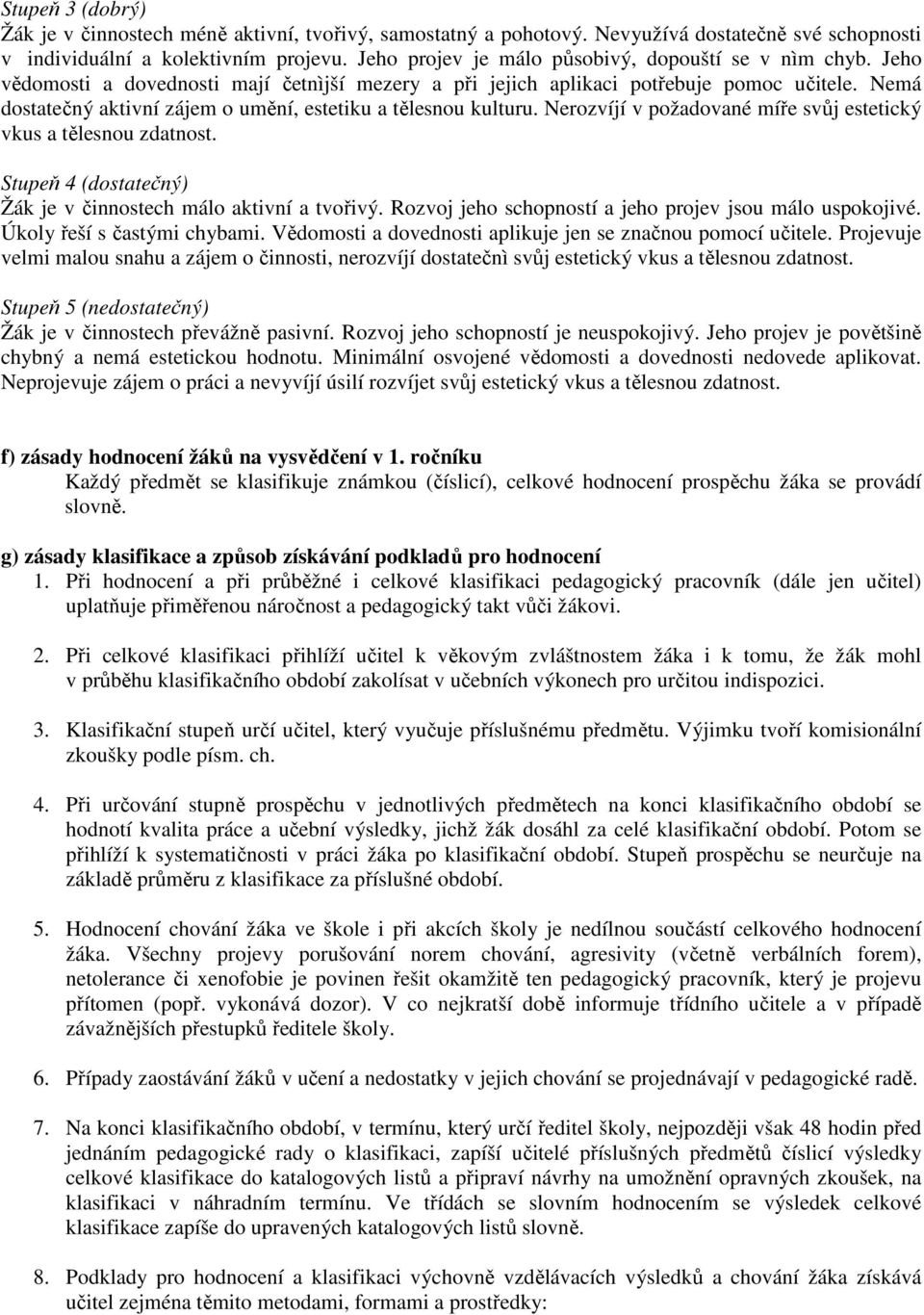 Stupeň 3 (dobrý)
Žák je v činnostech méně aktivní, tvořivý, samostatný a pohotový. Nevyužívá dostatečně své schopnosti v individuální a kolektivním projevu. Jeho projev je málo působivý, dopouští se v nìm chyb. Jeho vědomosti a dovednosti mají četnìjší mezery a při jejich aplikaci potřebuje pomoc učitele. Nemá dostatečný aktivní zájem o umění, estetiku a tělesnou kulturu. Nerozvíjí v požadované míře svůj estetický vkus a tělesnou zdatnost.

Stupeň 4 (dostatečný)
Žák je v činnostech málo aktivní a tvořivý. Rozvoj jeho schopností a jeho projev jsou málo uspokojivé. Úkoly řeší s častými chybami. Vědomosti a dovednosti aplikuje jen se značnou pomocí učitele. Projevuje velmi malou snahu a zájem o činnosti, nerozvíjí dostatečnì svůj estetický vkus a tělesnou zdatnost.

Stupeň 5 (nedostatečný)
Žák je v činnostech převážně pasivní. Rozvoj jeho schopností je neuspokojivý. Jeho projev je povětšině chybný a nemá estetickou hodnotu. Minimální osvojené vědomosti a dovednosti nedovede aplikovat. Neprojevuje zájem o práci a nevyvíjí úsilí rozvíjet svůj estetický vkus a tělesnou zdatnost.

f) zásady hodnocení žáků na vysvědčení v 1. ročníku
Každý předmět se klasifikuje známkou (číslicí), celkové hodnocení prospěchu žáka se provádí slovně.

g) zásady klasifikace a způsob získávání podkladů pro hodnocení
1. Při hodnocení a při průběžné i celkové klasifikaci pedagogický pracovník (dále jen učitel) uplatňuje přiměřenou náročnost a pedagogický takt vůči žákovi.

2. Při celkové klasifikaci přihlíží učitel k věkovým zvláštnostem žáka i k tomu, že žák mohl v průběhu klasifikačního období zakolísat v učebních výkonech pro určitou indispozici.

3. Klasifikační stupeň určí učitel, který vyučuje příslušnému předmětu. Výjimku tvoří komisionální zkoušky podle písm. ch.

4. Při určování stupně prospěchu v jednotlivých předmětech na konci klasifikačního období se hodnotí kvalita práce a učební výsledky, jichž žák dosáhl za celé klasifikační období. Potom se přihlíží k systematičnosti v práci žáka po klasifikační období. Stupeň prospěchu se neurčuje na základě průměru z klasifikace za příslušné období.

5. Hodnocení chování žáka ve škole i při akcích školy je nedílnou součástí celkového hodnocení žáka. Všechny projevy porušování norem chování, agresivity (včetně verbálních forem), netolerance či xenofobie je povinen řešit okamžitě ten pedagogický pracovník, který je projevu přítomen (popř. vykonává dozor). V co nejkratší době informuje třídního učitele a v případě závažnějších přestupků ředitele školy.

6. Případy zaostávání žáků v učení a nedostatky v jejich chování se projednávají v pedagogické radě.

7. Na konci klasifikačního období, v termínu, který určí ředitel školy, nejpozději však 48 hodin před jednáním pedagogické rady o klasifikaci, zapíší učitelé příslušných předmětů číslicí výsledky celkové klasifikace do katalogových listů a připraví návrhy na umožnění opravných zkoušek, na klasifikaci v náhradním termínu. Ve třídách se slovním hodnocením se výsledek celkové klasifikace zapíše do upravených katalogových listů slovně.

8. Podklady pro hodnocení a klasifikaci výchovně vzdělávacích výsledků a chování žáka získává učitel zejména těmito metodami, formami a prostředky: